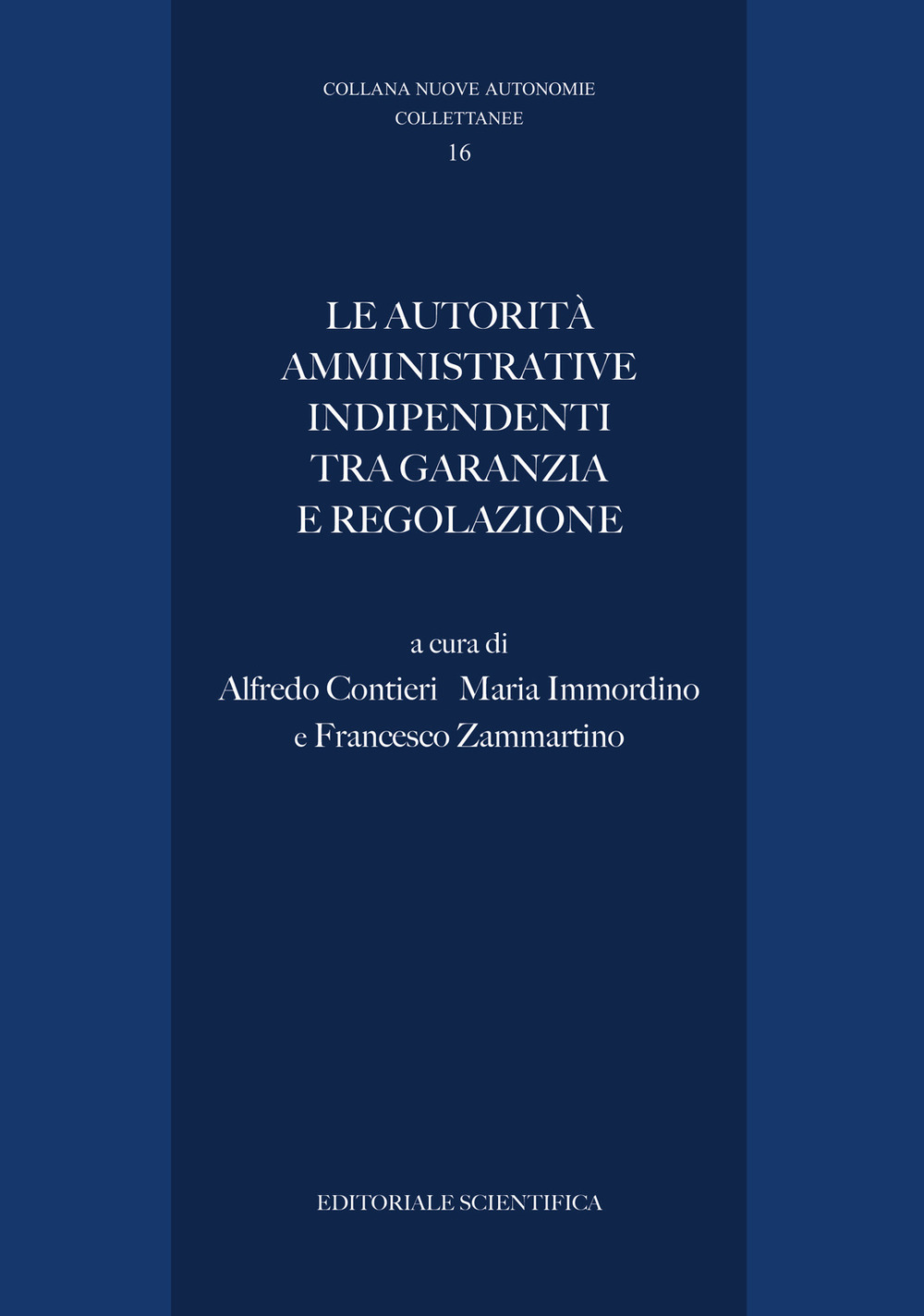 COLLANA NUOVE AUTONOMIE
COLLETTANEE
16

LE AUTORITÀ AMMINISTRATIVE INDIPENDENTI TRA GARANZIA E REGOLAZIONE

a cura di
Alfredo Contieri Maria Immordino
e Francesco Zammartino

EDITORIALE SCIENTIFICA